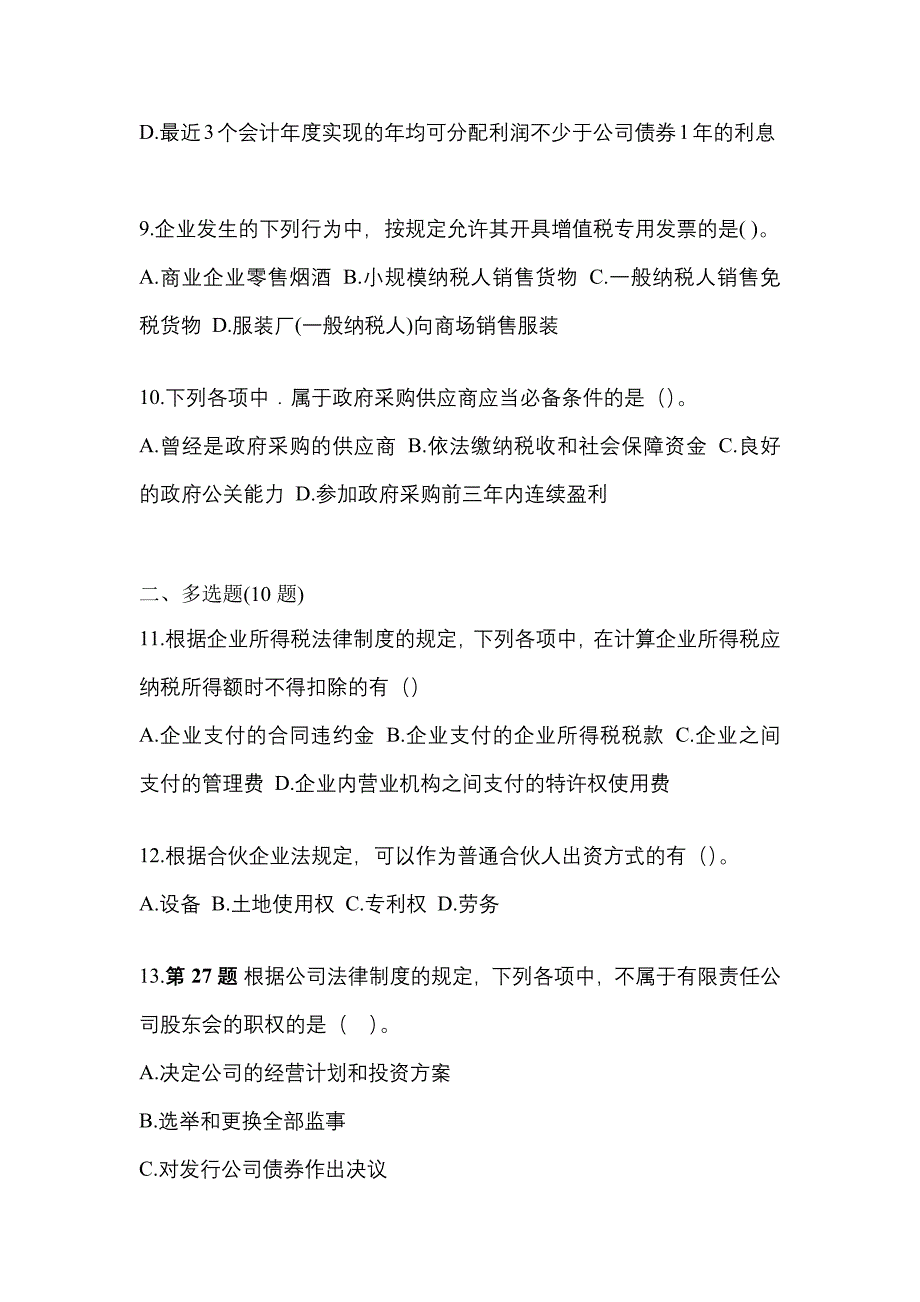 D.最近3个会计年度实现的年均可分配利润不少于公司债券1年的利息

9.企业发生的下列行为中，按规定允许其开具增值税专用发票的是( )。
A.商业企业零售烟酒 B.小规模纳税人销售货物 C.一般纳税人销售免税货物 D.服装厂(一般纳税人)向商场销售服装

10.下列各项中．属于政府采购供应商应当必备条件的是（）。
A.曾经是政府采购的供应商 B.依法缴纳税收和社会保障资金 C.良好的政府公关能力 D.参加政府采购前三年内连续盈利

二、多选题(10 题)
11.根据企业所得税法律制度的规定，下列各项中，在计算企业所得税应纳税所得额时不得扣除的有（）
A.企业支付的合同违约金 B.企业支付的企业所得税税款 C.企业之间支付的管理费 D.企业内营业机构之间支付的特许权使用费

12.根据合伙企业法规定，可以作为普通合伙人出资方式的有（）。
A.设备 B.土地使用权 C.专利权 D.劳务

13.第 27 题 根据公司法律制度的规定，下列各项中，不属于有限责任公司股东会的职权的是（ ）。
A.决定公司的经营计划和投资方案
B.选举和更换全部监事
C.对发行公司债券作出决议